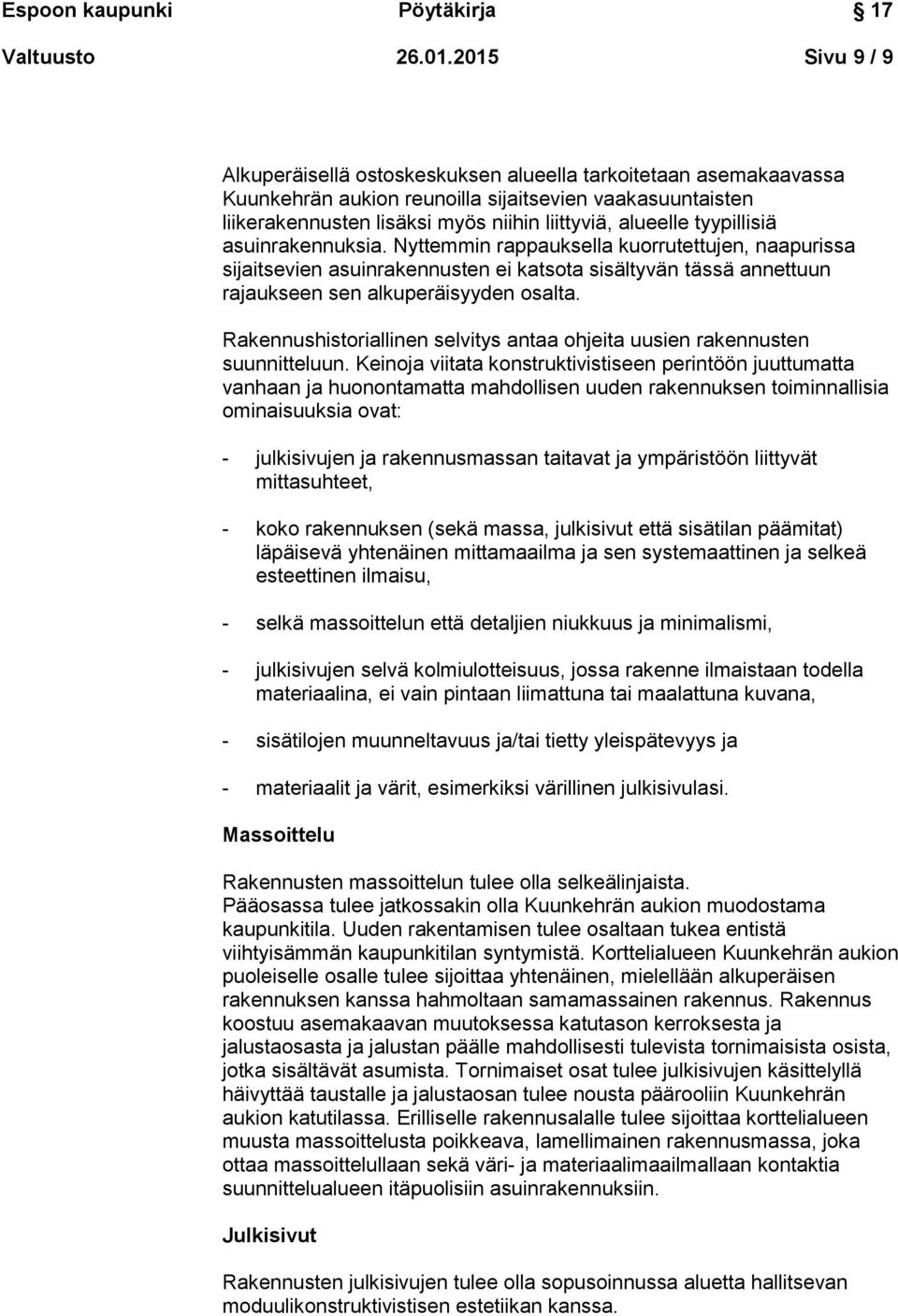 Espoon kaupunki Pöytäkirja 17

Valtuusto 26.01.2015 Sivu 9 / 9

Alkuperäisellä ostoskeskuksen alueella tarkoitetaan asemakaavassa Kuunkehrän aukion reunoilla sijaitsevien vaakasuuntaisten liikerakennusten lisäksi myös niihin liittyviä, alueelle tyypillisiä asuinrakennuksia. Nyttemmin rappauksella kuorrutettujen, naapurissa sijaitsevien asuinrakennusten ei katsota sisältyvän tässä annettuun rajaukseen sen alkuperäisyyden osalta.

Rakennushistoriallinen selvitys antaa ohjeita uusien rakennusten suunnitteluun. Keinoja viitata konstruktivistiseen perintöön juuttumatta vanhaan ja huonontamatta mahdollisen uuden rakennuksen toiminnallisia ominaisuuksia ovat:

- julkisivujen ja rakennusmassan taitavat ja ympäristöön liittyvät mittasuhteet,

- koko rakennuksen (sekä massa, julkisivut että sisätilan päämitat) läpäisevä yhtenäinen mittamaailma ja sen systemaattinen ja selkeä esteettinen ilmaisu,

- selkä massoittelun että detaljien niukkuus ja minimalismi,

- julkisivujen selvä kolmiulotteisuus, jossa rakenne ilmaistaan todella materiaalina, ei vain pintaan liimattuna tai maalattuna kuvana,

- sisätilojen muunneltavuus ja/tai tietty yleispätevyys ja

- materiaalit ja värit, esimerkiksi värillinen julkisivulasi.

Massoittelu

Rakennusten massoittelun tulee olla selkeälinjaista. Pääosassa tulee jatkossakin olla Kuunkehrän aukion muodostama kaupunkitila. Uuden rakentamisen tulee osaltaan tukea entistä viihtyisämmän kaupunkitilan syntymistä. Korttelialueen Kuunkehrän aukion puoleiselle osalle tulee sijoittaa yhtenäinen, mielellään alkuperäisen rakennuksen kanssa hahmoltaan samamassainen rakennus. Rakennus koostuu asemakaavan muutoksessa katutason kerroksesta ja jalustaosasta ja jalustan päälle mahdollisesti tulevista tornimaisista osista, jotka sisältävät asumista. Tornimaiset osat tulee julkisivujen käsittelyllä häivyttää taustalle ja jalustaosan tulee nousta päärooliin Kuunkehrän aukion katutilassa. Erilliselle rakennusalalle tulee sijoittaa korttelialueen muusta massoittelusta poikkeava, lamellimainen rakennusmassa, joka ottaa massoittelullaan sekä väri- ja materiaalimaailmallaan kontaktia suunnittelualueen itäpuolisiin asuinrakennuksiin.

Julkisivut

Rakennusten julkisivujen tulee olla sopusoinnussa aluetta hallitsevan moduulikonstruktivistisen estetiikan kanssa.